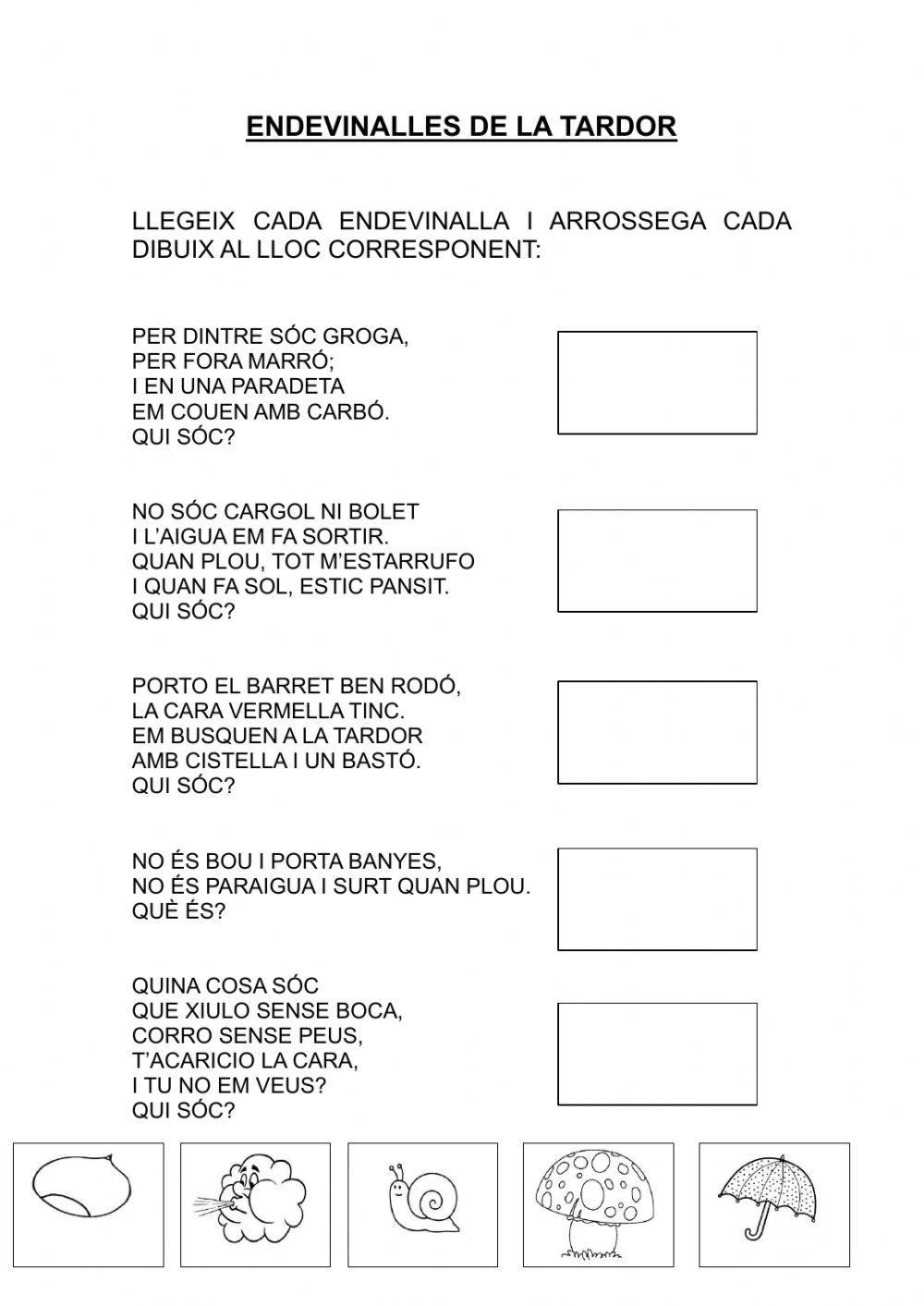 ENDEVINALLES DE LA TARDOR

LLEGEIX CADA ENDEVINALLA I ARROSSEGA CADA DIBUIX AL LLOC CORRESPONENT:

PER DINTRE SÓC GROGA,
PER FORA MARRÓ;
I EN UNA PARADETA
EM COUEN AMB CARBÓ.
QUI SÓC?

NO SÓC CARGOL NI BOLET
I L'AIGUA EM FA SORTIR.
QUAN PLOU, TOT M'ESTARRUFO
I QUAN FA SOL, ESTIC PANSIT.
QUI SÓC?

PORTO EL BARRET BEN RODÓ,
LA CARA VERMELLA TINC.
EM BUSQUEN A LA TARDOR
AMB CISTELLA I UN BASTÓ.
QUI SÓC?

NO ÉS BOU I PORTA BANYES,
NO ÉS PARAIGUA I SURT QUAN PLOU.
QUÈ ÉS?

QUINA COSA SÓC
QUE XIULO SENSE BOCA,
CORRO SENSE PEUS,
T'ACARICIO LA CARA,
I TU NO EM VEUS?
QUI SÓC?